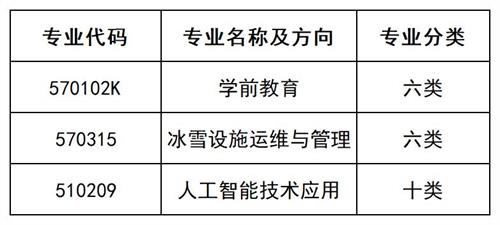 | 专业代码 | 专业名称及方向 | 专业分类 |
|---|---|---|
| 570102K | 学前教育 | 六类 |
| 570315 | 冰雪设施运维与管理 | 六类 |
| 510209 | 人工智能技术应用 | 十类 |